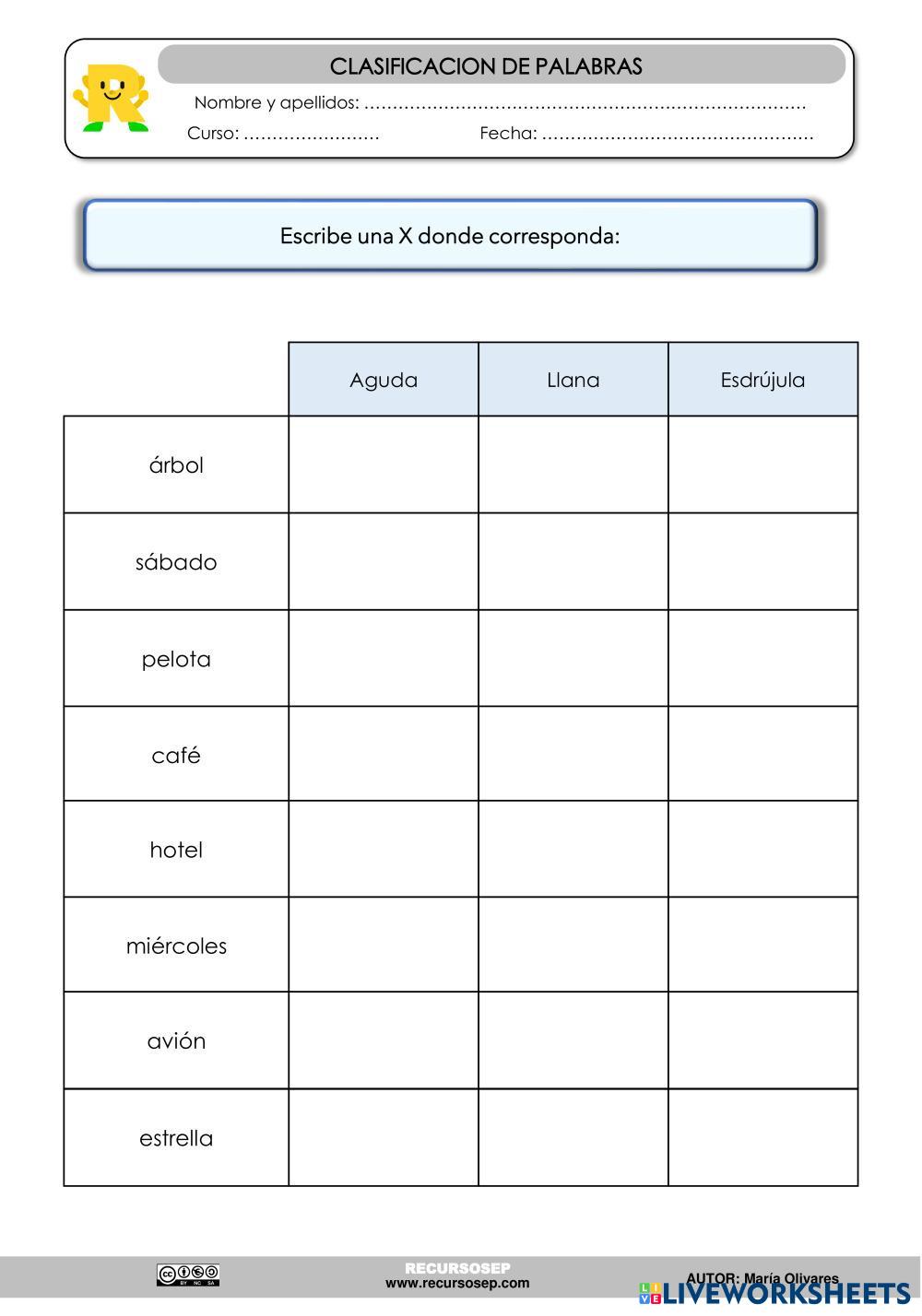 CLASIFICACION DE PALABRAS

Nombre y apellidos: ……………………………………………………………………

Curso: ……………………   Fecha: …………………………………………

Escribe una X donde corresponda:

| | Aguda | Llana | Esdrújula |
|---|---|---|---|
| árbol | | | |
| sábado | | | |
| pelota | | | |
| café | | | |
| hotel | | | |
| miércoles | | | |
| avión | | | |
| estrella | | | |

BY NC SA

RECURSOSEP
www.recursosep.com

AUTOR: María Olivares

LIVEWORKSHEETS